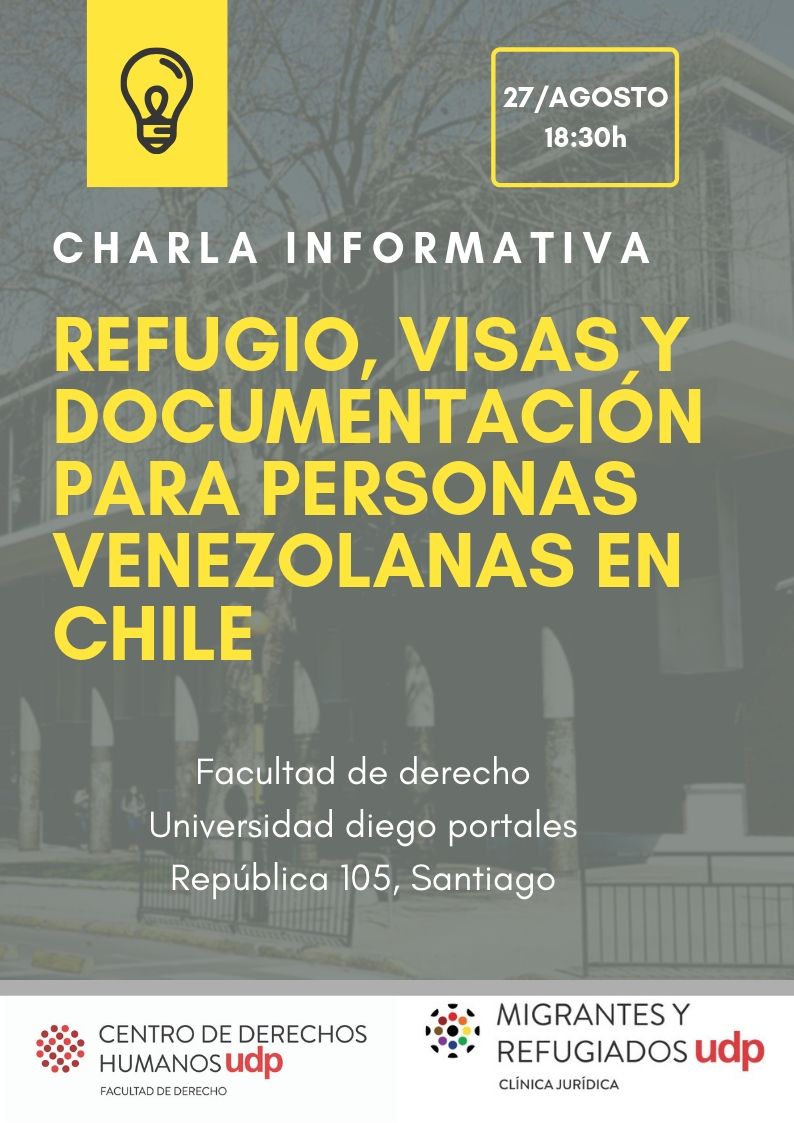 27/AGOSTO
18:30h

CHARLA INFORMATIVA

REFUGIO, VISAS Y DOCUMENTACIÓN PARA PERSONAS VENEZOLANAS EN CHILE

Facultad de derecho
Universidad diego portales
República 105, Santiago

CENTRO DE DERECHOS HUMANOS udp
FACULTAD DE DERECHO

MIGRANTES Y REFUGIADOS udp
CLÍNICA JURÍDICA